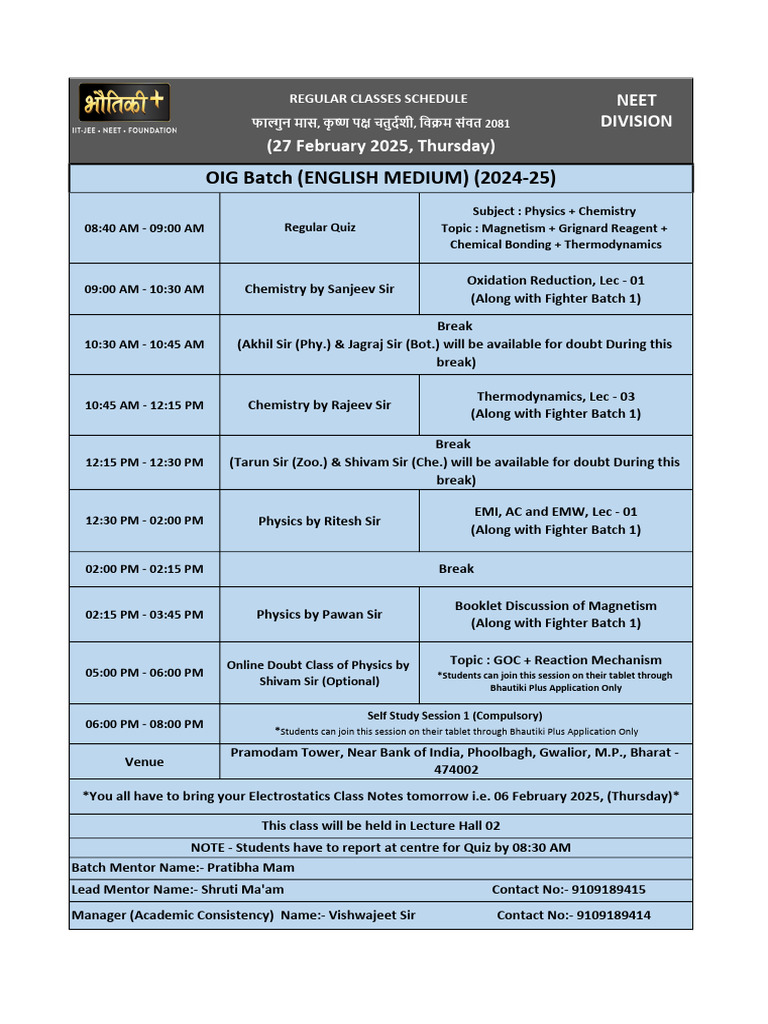 भौतिकी+
IIT-JEE • NEET • FOUNDATION

REGULAR CLASSES SCHEDULE
फाल्गुन मास, कृष्ण पक्ष चतुर्दशी, विक्रम संवत 2081
(27 February 2025, Thursday)

NEET DIVISION

OIG Batch (ENGLISH MEDIUM) (2024-25)

| | | |
|---|---|---|
| 08:40 AM - 09:00 AM | Regular Quiz | Subject : Physics + Chemistry Topic : Magnetism + Grignard Reagent + Chemical Bonding + Thermodynamics |
| 09:00 AM - 10:30 AM | Chemistry by Sanjeev Sir | Oxidation Reduction, Lec - 01 (Along with Fighter Batch 1) |
| 10:30 AM - 10:45 AM | Break (Akhil Sir (Phy.) & Jagraj Sir (Bot.) will be available for doubt During this break) | |
| 10:45 AM - 12:15 PM | Chemistry by Rajeev Sir | Thermodynamics, Lec - 03 (Along with Fighter Batch 1) |
| 12:15 PM - 12:30 PM | Break (Tarun Sir (Zoo.) & Shivam Sir (Che.) will be available for doubt During this break) | |
| 12:30 PM - 02:00 PM | Physics by Ritesh Sir | EMI, AC and EMW, Lec - 01 (Along with Fighter Batch 1) |
| 02:00 PM - 02:15 PM | Break | |
| 02:15 PM - 03:45 PM | Physics by Pawan Sir | Booklet Discussion of Magnetism (Along with Fighter Batch 1) |
| 05:00 PM - 06:00 PM | Online Doubt Class of Physics by Shivam Sir (Optional) | Topic : GOC + Reaction Mechanism *Students can join this session on their tablet through Bhautiki Plus Application Only |
| 06:00 PM - 08:00 PM | Self Study Session 1 (Compulsory) *Students can join this session on their tablet through Bhautiki Plus Application Only | |
| Venue | Pramodam Tower, Near Bank of India, Phoolbagh, Gwalior, M.P., Bharat - 474002 | |

*You all have to bring your Electrostatics Class Notes tomorrow i.e. 06 February 2025, (Thursday)*

This class will be held in Lecture Hall 02

NOTE - Students have to report at centre for Quiz by 08:30 AM

Batch Mentor Name:- Pratibha Mam

Lead Mentor Name:- Shruti Ma'am Contact No:- 9109189415

Manager (Academic Consistency) Name:- Vishwajeet Sir Contact No:- 9109189414